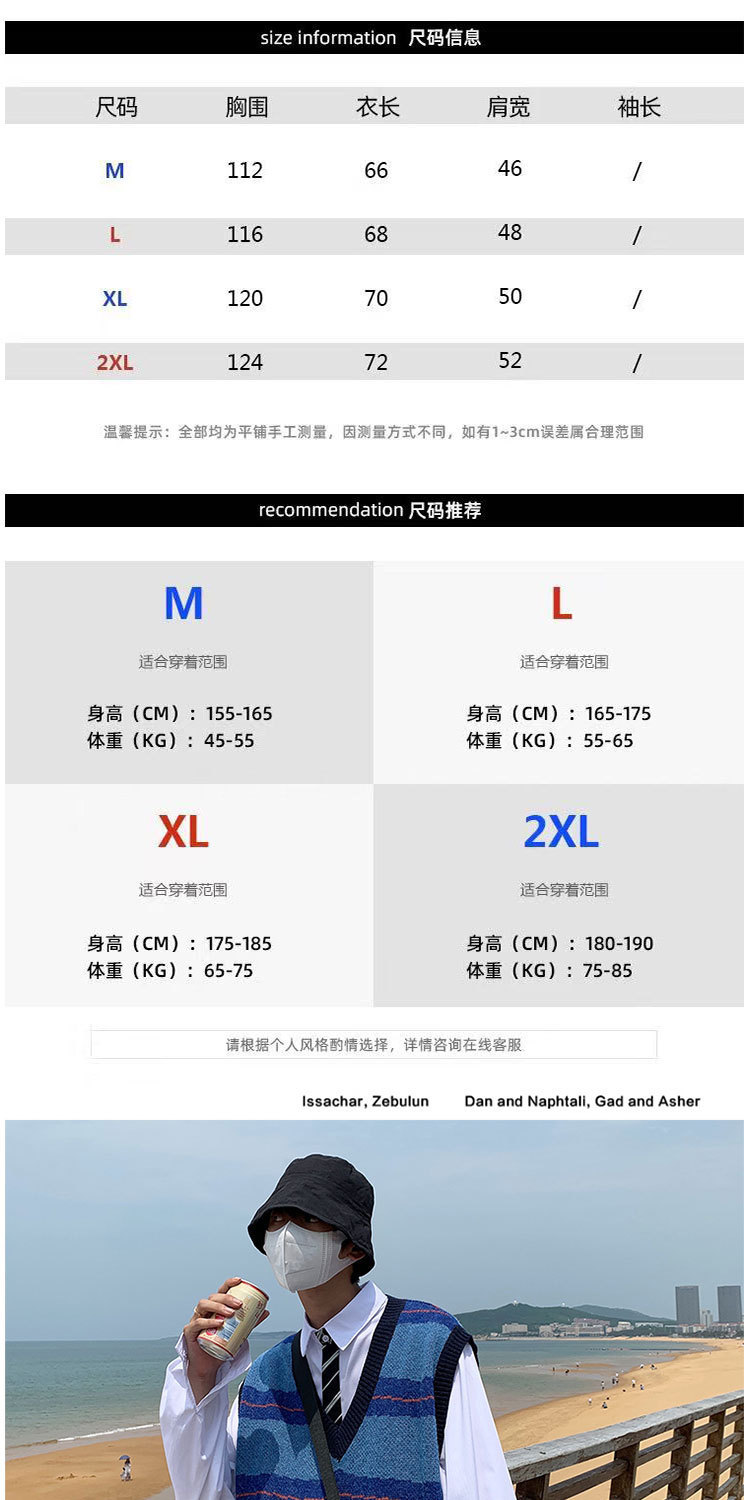 size information 尺码信息

| 尺码 | 胸围 | 衣长 | 肩宽 | 袖长 |
|---|---|---|---|---|
| M | 112 | 66 | 46 | / |
| L | 116 | 68 | 48 | / |
| XL | 120 | 70 | 50 | / |
| 2XL | 124 | 72 | 52 | / |

温馨提示：全部均为平铺手工测量，因测量方式不同，如有1~3cm误差属合理范围

recommendation 尺码推荐

M
适合穿着范围
身高（CM）：155-165
体重（KG）：45-55

L
适合穿着范围
身高（CM）：165-175
体重（KG）：55-65

XL
适合穿着范围
身高（CM）：175-185
体重（KG）：65-75

2XL
适合穿着范围
身高（CM）：180-190
体重（KG）：75-85

请根据个人风格酌情选择，详情咨询在线客服

Issachar, Zebulun Dan and Naphtali, Gad and Asher